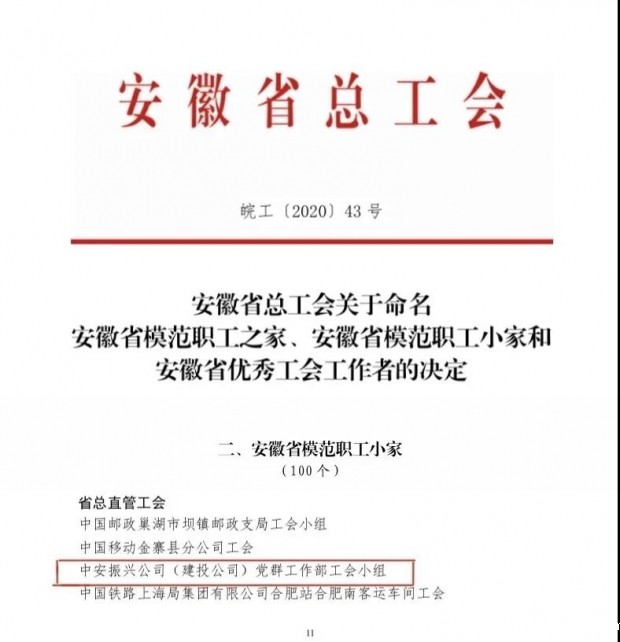 安徽省总工会

皖工〔2020〕43号

安徽省总工会关于命名
安徽省模范职工之家、安徽省模范职工小家和
安徽省优秀工会工作者的决定

二、安徽省模范职工小家
（100个）

省总直管工会
中国邮政巢湖市坝镇邮政支局工会小组
中国移动金寨县分公司工会
中安振兴公司（建投公司）党群工作部工会小组
中国铁路上海局集团有限公司合肥站合肥南客运车间工会

11